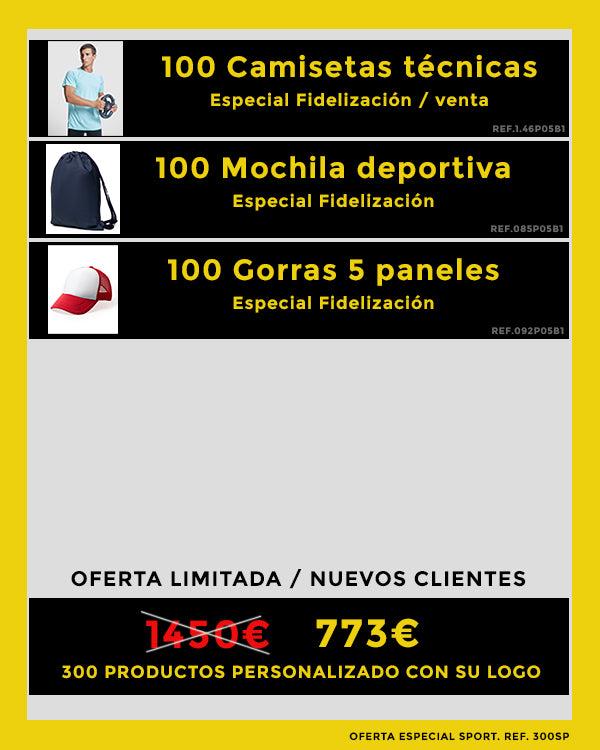 100 Camisetas técnicas
Especial Fidelización / venta
REF.1.46P05B1

100 Mochila deportiva
Especial Fidelización
REF.085P05B1

100 Gorras 5 paneles
Especial Fidelización
REF.092P05B1

OFERTA LIMITADA / NUEVOS CLIENTES

1450€ 773€
300 PRODUCTOS PERSONALIZADO CON SU LOGO

OFERTA ESPECIAL SPORT. REF. 300SP